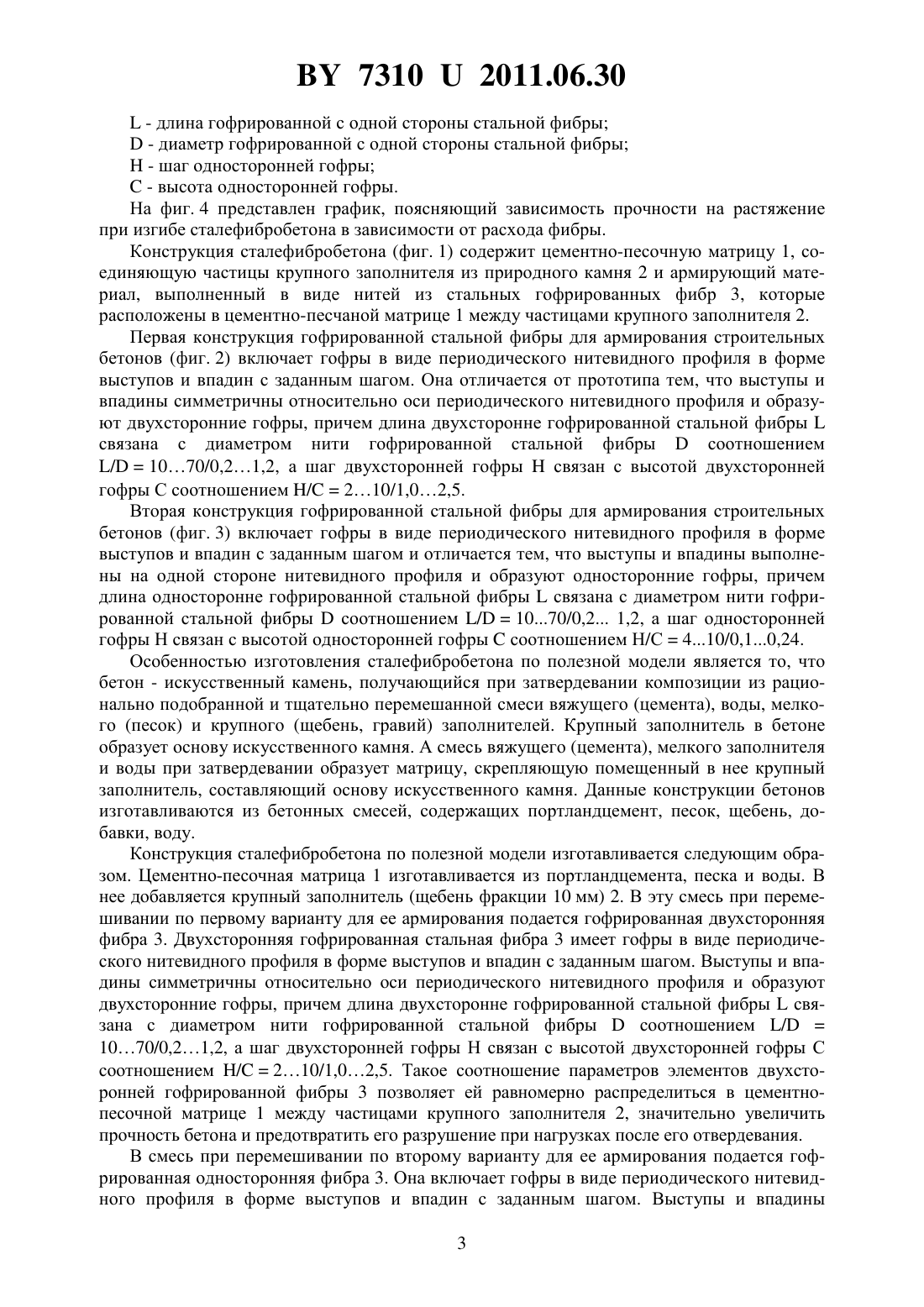 BY 7310 U 2011.06.30

L - длина гофрированной с одной стороны стальной фибры;

D - диаметр гофрированной с одной стороны стальной фибры;

H - шаг односторонней гофры;

C - высота односторонней гофры.

На фиг. 4 представлен график, поясняющий зависимость прочности на растяжение при изгибе сталефибробетона в зависимости от расхода фибры.

Конструкция сталефибробетона (фиг. 1) содержит цементно-песочную матрицу 1, соединяющую частицы крупного заполнителя из природного камня 2 и армирующий материал, выполненный в виде нитей из стальных гофрированных фибр 3, которые расположены в цементно-песчаной матрице 1 между частицами крупного заполнителя 2.

Первая конструкция гофрированной стальной фибры для армирования строительных бетонов (фиг. 2) включает гофры в виде периодического нитевидного профиля в форме выступов и впадин с заданным шагом. Она отличается от прототипа тем, что выступы и впадины симметричны относительно оси периодического нитевидного профиля и образуют двухсторонние гофры, причем длина двухсторонне гофрированной стальной фибры L связана с диаметром нити гофрированной стальной фибры D соотношением L/D = 10…70/0,2…1,2, а шаг двухсторонней гофры H связан с высотой двухсторонней гофры C соотношением H/C = 2…10/1,0…2,5.

Вторая конструкция гофрированной стальной фибры для армирования строительных бетонов (фиг. 3) включает гофры в виде периодического нитевидного профиля в форме выступов и впадин с заданным шагом и отличается тем, что выступы и впадины выполнены на одной стороне нитевидного профиля и образуют односторонние гофры, причем длина односторонне гофрированной стальной фибры L связана с диаметром нити гофрированной стальной фибры D соотношением L/D = 10...70/0,2... 1,2, а шаг односторонней гофры H связан с высотой односторонней гофры C соотношением H/C = 4...10/0,1...0,24.

Особенностью изготовления сталефибробетона по полезной модели является то, что бетон - искусственный камень, получающийся при затвердевании композиции из рационально подобранной и тщательно перемешанной смеси вяжущего (цемента), воды, мелкого (песок) и крупного (щебень, гравий) заполнителей. Крупный заполнитель в бетоне образует основу искусственного камня. А смесь вяжущего (цемента), мелкого заполнителя и воды при затвердевании образует матрицу, скрепляющую помещенный в нее крупный заполнитель, составляющий основу искусственного камня. Данные конструкции бетонов изготавливаются из бетонных смесей, содержащих портландцемент, песок, щебень, добавки, воду.

Конструкция сталефибробетона по полезной модели изготавливается следующим образом. Цементно-песочная матрица 1 изготавливается из портландцемента, песка и воды. В нее добавляется крупный заполнитель (щебень фракции 10 мм) 2. В эту смесь при перемешивании по первому варианту для ее армирования подается гофрированная двухсторонняя фибра 3. Двухсторонняя гофрированная стальная фибра 3 имеет гофры в виде периодического нитевидного профиля в форме выступов и впадин с заданным шагом. Выступы и впадины симметричны относительно оси периодического нитевидного профиля и образуют двухсторонние гофры, причем длина двухсторонне гофрированной стальной фибры L связана с диаметром нити гофрированной стальной фибры D соотношением L/D = 10…70/0,2…1,2, а шаг двухсторонней гофры H связан с высотой двухсторонней гофры C соотношением H/C = 2…10/1,0…2,5. Такое соотношение параметров элементов двухсторонней гофрированной фибры 3 позволяет ей равномерно распределиться в цементно-песочной матрице 1 между частицами крупного заполнителя 2, значительно увеличить прочность бетона и предотвратить его разрушение при нагрузках после его отвердевания.

В смесь при перемешивании по второму варианту для ее армирования подается гофрированная односторонняя фибра 3. Она включает гофры в виде периодического нитевидного профиля в форме выступов и впадин с заданным шагом. Выступы и впадины

3